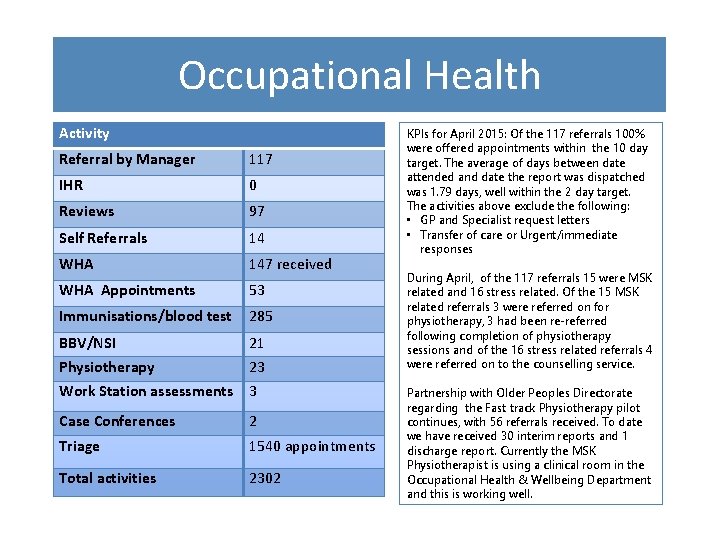 Occupational Health

| Activity | |
|---|---|
| Referral by Manager | 117 |
| IHR | 0 |
| Reviews | 97 |
| Self Referrals | 14 |
| WHA | 147 received |
| WHA Appointments | 53 |
| Immunisations/blood test | 285 |
| BBV/NSI | 21 |
| Physiotherapy | 23 |
| Work Station assessments | 3 |
| Case Conferences | 2 |
| Triage | 1540 appointments |
| Total activities | 2302 |

KPIs for April 2015: Of the 117 referrals 100% were offered appointments within the 10 day target. The average of days between date attended and date the report was dispatched was 1.79 days, well within the 2 day target. The activities above exclude the following:
• GP and Specialist request letters
• Transfer of care or Urgent/immediate responses

During April, of the 117 referrals 15 were MSK related and 16 stress related. Of the 15 MSK related referrals 3 were referred on for physiotherapy, 3 had been re-referred following completion of physiotherapy sessions and of the 16 stress related referrals 4 were referred on to the counselling service.

Partnership with Older Peoples Directorate regarding the Fast track Physiotherapy pilot continues, with 56 referrals received. To date we have received 30 interim reports and 1 discharge report. Currently the MSK Physiotherapist is using a clinical room in the Occupational Health & Wellbeing Department and this is working well.